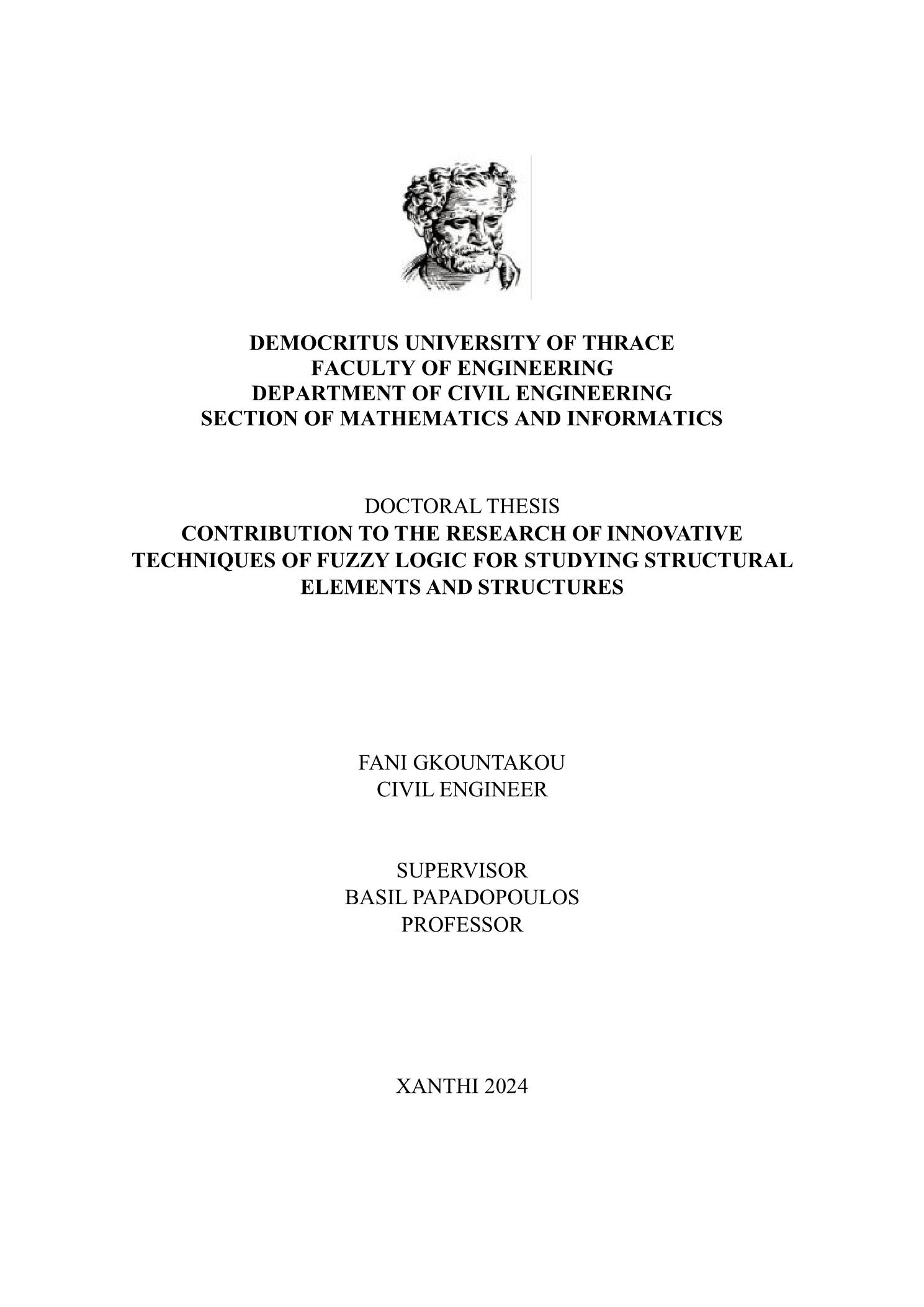 DEMOCRITUS UNIVERSITY OF THRACE
FACULTY OF ENGINEERING
DEPARTMENT OF CIVIL ENGINEERING
SECTION OF MATHEMATICS AND INFORMATICS

DOCTORAL THESIS
CONTRIBUTION TO THE RESEARCH OF INNOVATIVE TECHNIQUES OF FUZZY LOGIC FOR STUDYING STRUCTURAL ELEMENTS AND STRUCTURES

FANI GKOUNTAKOU
CIVIL ENGINEER

SUPERVISOR
BASIL PAPADOPOULOS
PROFESSOR

XANTHI 2024